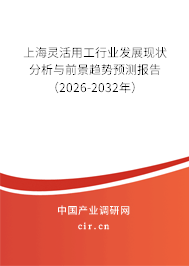 上海灵活用工行业发展现状分析与前景趋势预测报告（2026-2032年）

中国产业调研网

cir.cn